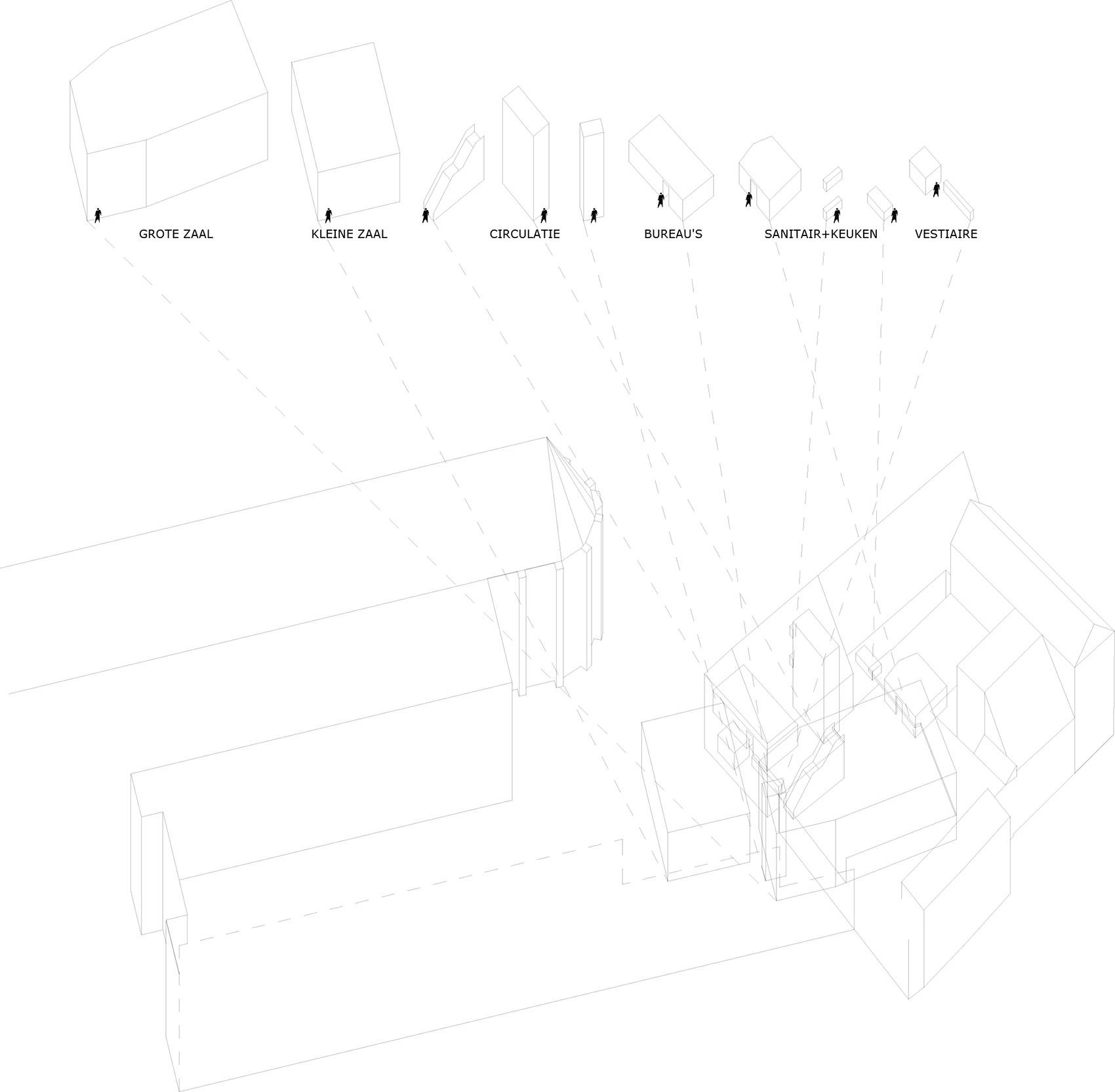 GROTE ZAAL

KLEINE ZAAL

CIRCULATIE

BUREAU'S

SANITAIR+KEUKEN

VESTIAIRE